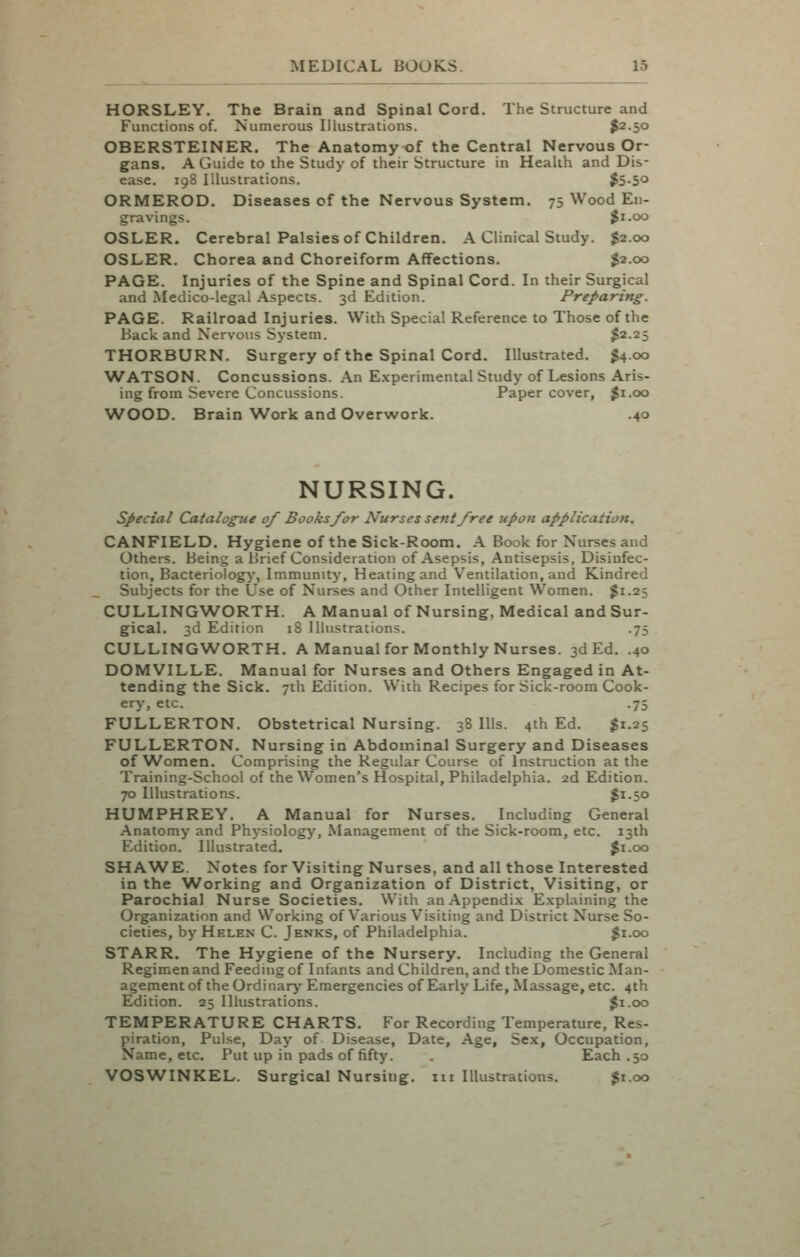 MEDICAL BOOKS. 15

HORSLEY. The Brain and Spinal Cord. The Structure and Functions of. Numerous Illustrations. $2.50

OBERSTEINER. The Anatomy of the Central Nervous Organs. A Guide to the Study of their Structure in Health and Disease. 198 Illustrations. $5.50

ORMEROD. Diseases of the Nervous System. 75 Wood Engravings. $1.00

OSLER. Cerebral Palsies of Children. A Clinical Study. $2.00

OSLER. Chorea and Choreiform Affections. $2.00

PAGE. Injuries of the Spine and Spinal Cord. In their Surgical and Medico-legal Aspects. 3d Edition. Preparing.

PAGE. Railroad Injuries. With Special Reference to Those of the Back and Nervous System. $2.25

THORBURN. Surgery of the Spinal Cord. Illustrated. $4.00

WATSON. Concussions. An Experimental Study of Lesions Arising from Severe Concussions. Paper cover, $1.00

WOOD. Brain Work and Overwork. .40

NURSING.

Special Catalogue of Books for Nurses sent free upon application.

CANFIELD. Hygiene of the Sick-Room. A Book for Nurses and Others. Being a Brief Consideration of Asepsis, Antisepsis, Disinfection, Bacteriology, Immunity, Heating and Ventilation, and Kindred Subjects for the Use of Nurses and Other Intelligent Women. $1.25

CULLINGWORTH. A Manual of Nursing, Medical and Surgical. 3d Edition 18 Illustrations. .75

CULLINGWORTH. A Manual for Monthly Nurses. 3d Ed. .40

DOMVILLE. Manual for Nurses and Others Engaged in Attending the Sick. 7th Edition. With Recipes for Sick-room Cookery, etc. .75

FULLERTON. Obstetrical Nursing. 38 Ills. 4th Ed. $1.25

FULLERTON. Nursing in Abdominal Surgery and Diseases of Women. Comprising the Regular Course of Instruction at the Training-School of the Women's Hospital, Philadelphia. 2d Edition. 70 Illustrations. $1.50

HUMPHREY. A Manual for Nurses. Including General Anatomy and Physiology, Management of the Sick-room, etc. 13th Edition. Illustrated. $1.00

SHAWE. Notes for Visiting Nurses, and all those Interested in the Working and Organization of District, Visiting, or Parochial Nurse Societies. With an Appendix Explaining the Organization and Working of Various Visiting and District Nurse Societies, by HELEN C. JENKS, of Philadelphia. $1.00

STARR. The Hygiene of the Nursery. Including the General Regimen and Feeding of Infants and Children, and the Domestic Management of the Ordinary Emergencies of Early Life, Massage, etc. 4th Edition. 25 Illustrations. $1.00

TEMPERATURE CHARTS. For Recording Temperature, Respiration, Pulse, Day of Disease, Date, Age, Sex, Occupation, Name, etc. Put up in pads of fifty. Each .50

VOSWINKEL. Surgical Nursing. 111 Illustrations. $1.00